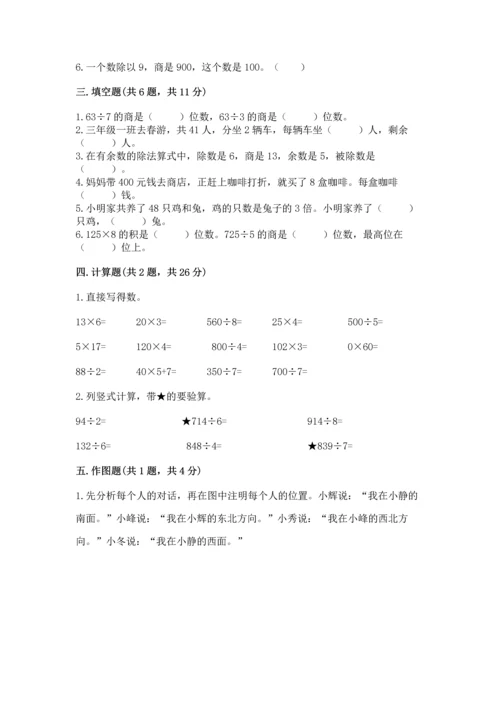 6. 一个数除以 9，商是 900，这个数是 100。（　　）

三. 填空题(共 6 题，共 11 分)

1. 63÷7 的商是（　　）位数，63÷3 的商是（　　）位数。
2. 三年级一班去春游，共 41 人，分坐 2 辆车，每辆车坐（　　）人，剩余（　　）人。
3. 在有余数的除法算式中，除数是 6，商是 13，余数是 5，被除数是（　　）。
4. 妈妈带 400 元钱去商店，正赶上咖啡打折，就买了 8 盒咖啡。每盒咖啡（　　）钱。
5. 小明家共养了 48 只鸡和兔，鸡的只数是兔子的 3 倍。小明家养了（　　）只鸡，（　　）兔。
6. 125×8 的积是（　　）位数。725÷5 的商是（　　）位数，最高位在（　　）位上。

四. 计算题(共 2 题，共 26 分)

1. 直接写得数。

13×6=　　20×3=　　560÷8=　　25×4=　　500÷5=

5×17=　　120×4=　　800÷4=　　102×3=　　0×60=

88÷2=　　40×5+7=　　350÷7=　　700÷7=

2. 列竖式计算，带★的要验算。

94÷2=　　★714÷6=　　914÷8=

132÷6=　　848÷4=　　★839÷7=

五. 作图题(共 1 题，共 4 分)

1. 先分析每个人的对话，再在图中注明每个人的位置。小辉说：“我在小静的南面。”小峰说：“我在小辉的东北方向。”小秀说：“我在小峰的西北方向。”小冬说：“我在小静的西面。”